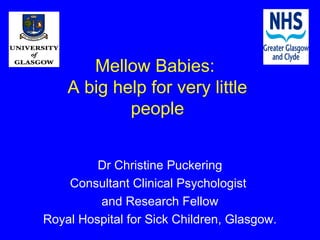 UNIVERSITY of GLASGOW

NHS
Greater Glasgow and Clyde

Mellow Babies:
A big help for very little people

Dr Christine Puckering
Consultant Clinical Psychologist
and Research Fellow
Royal Hospital for Sick Children, Glasgow.